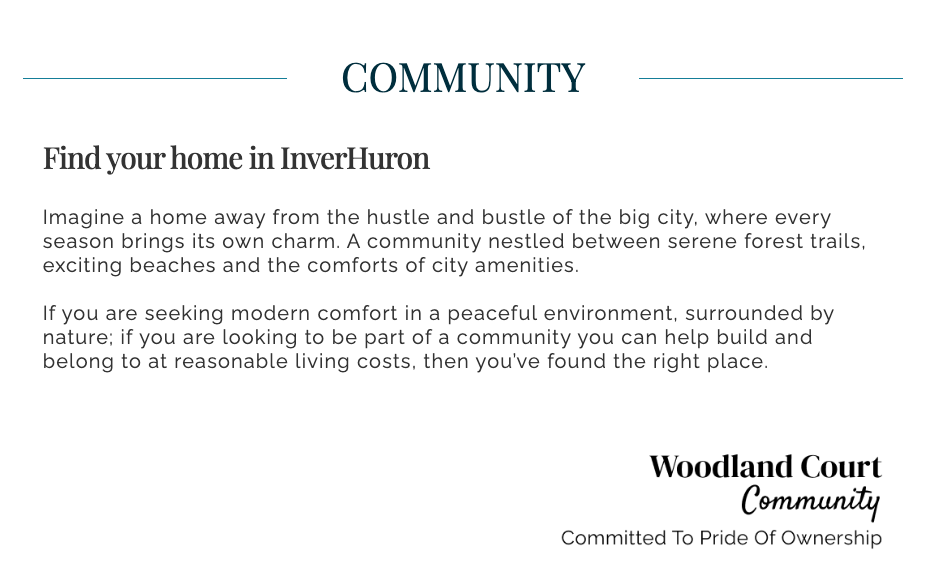 COMMUNITY

Find your home in InverHuron

Imagine a home away from the hustle and bustle of the big city, where every season brings its own charm. A community nestled between serene forest trails, exciting beaches and the comforts of city amenities.

If you are seeking modern comfort in a peaceful environment, surrounded by nature; if you are looking to be part of a community you can help build and belong to at reasonable living costs, then you've found the right place.

Woodland Court
Community
Committed To Pride Of Ownership